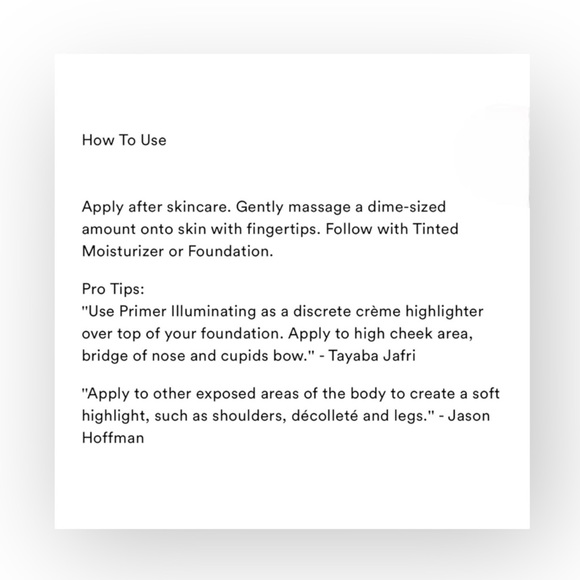 How To Use

Apply after skincare. Gently massage a dime-sized amount onto skin with fingertips. Follow with Tinted Moisturizer or Foundation.

Pro Tips:
"Use Primer Illuminating as a discrete crème highlighter over top of your foundation. Apply to high cheek area, bridge of nose and cupids bow." - Tayaba Jafri

"Apply to other exposed areas of the body to create a soft highlight, such as shoulders, décolleté and legs." - Jason Hoffman